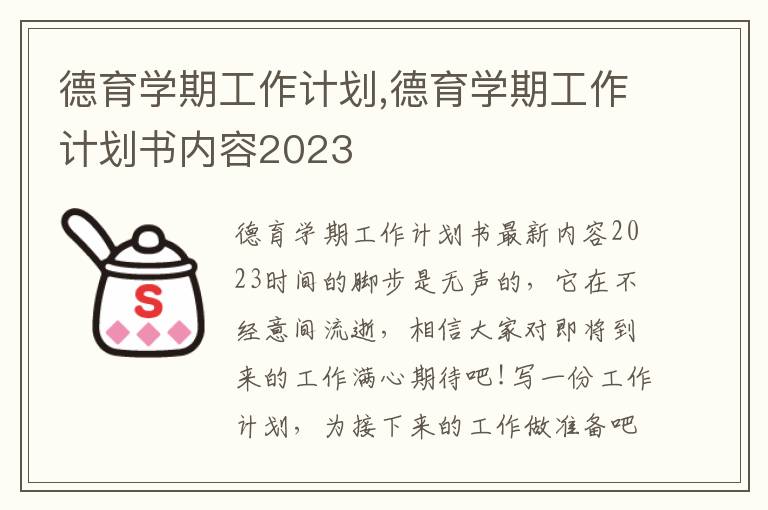 德育学期工作计划,德育学期工作计划书内容2023

S

德育学期工作计划书最新内容2023时间的脚步是无声的，它在不经意间流逝，相信大家对即将到来的工作满心期待吧！写一份工作计划，为接下来的工作做准备吧